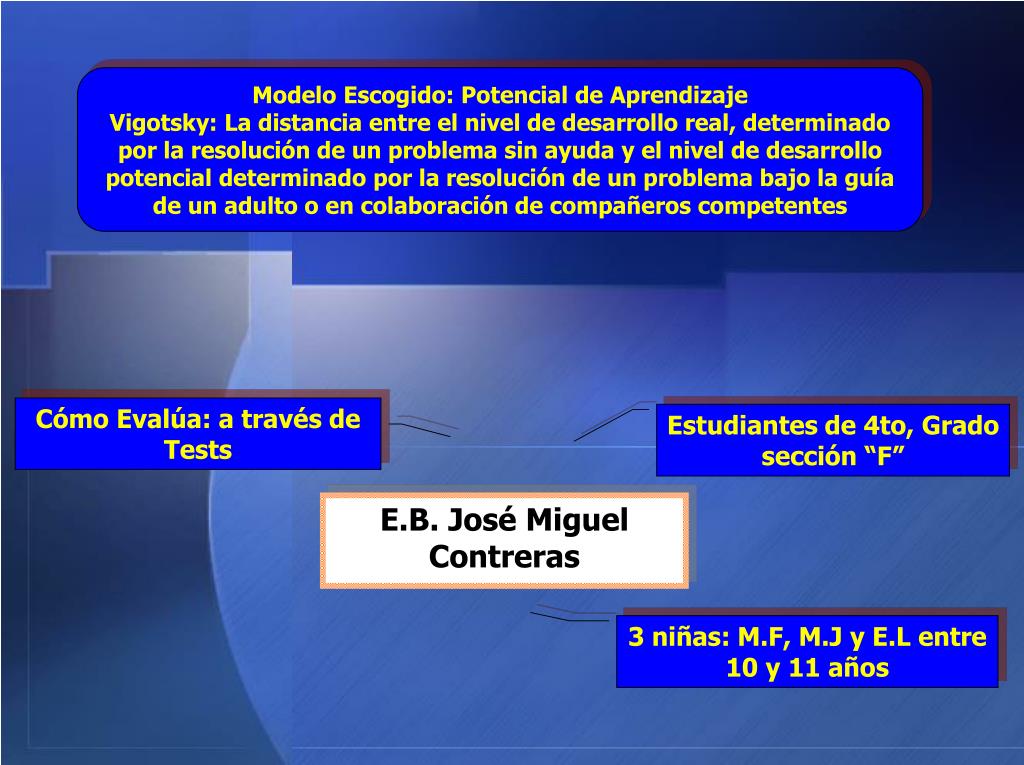 Modelo Escogido: Potencial de Aprendizaje
Vigotsky: La distancia entre el nivel de desarrollo real, determinado por la resolución de un problema sin ayuda y el nivel de desarrollo potencial determinado por la resolución de un problema bajo la guía de un adulto o en colaboración de compañeros competentes

Cómo Evalúa: a través de Tests

Estudiantes de 4to, Grado sección "F"

E.B. José Miguel Contreras

3 niñas: M.F, M.J y E.L entre 10 y 11 años